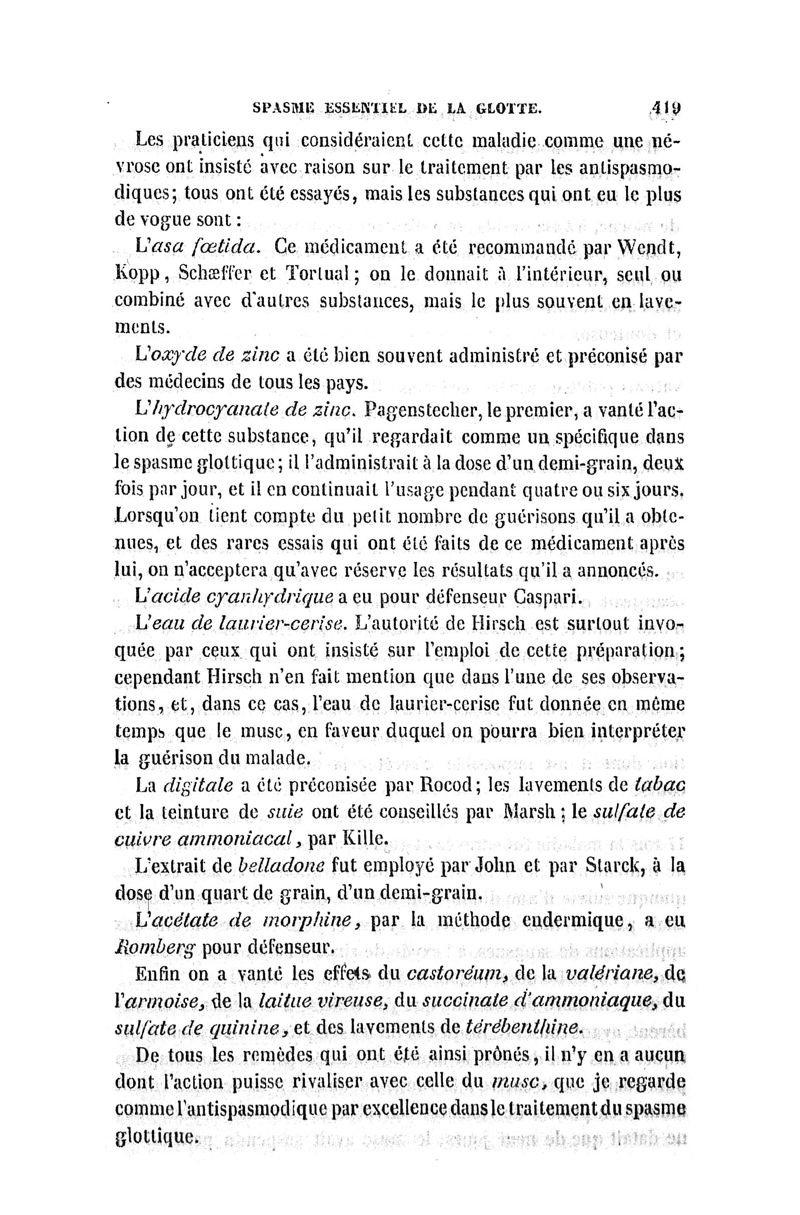 SPASME ESSENTIEL DE LA GLOTTE. 419

Les praticiens qui considéraient cette maladie comme une névrose ont insisté avec raison sur le traitement par les antispasmodiques; tous ont été essayés, mais les substances qui ont eu le plus de vogue sont :

L'asa fœtida. Ce médicament a été recommandé par Wendt, Kopp, Schæffer et Tortual; on le donnait à l'intérieur, seul ou combiné avec d'autres substances, mais le plus souvent en lavements.

L'oxyde de zinc a été bien souvent administré et préconisé par des médecins de tous les pays.

L'hydrocyanate de zinc. Pagenstecher, le premier, a vanté l'action de cette substance, qu'il regardait comme un spécifique dans le spasme glottique; il l'administrait à la dose d'un demi-grain, deux fois par jour, et il en continuait l'usage pendant quatre ou six jours. Lorsqu'on tient compte du petit nombre de guérisons qu'il a obtenues, et des rares essais qui ont été faits de ce médicament après lui, on n'acceptera qu'avec réserve les résultats qu'il a annoncés.

L'acide cyanhydrique a eu pour défenseur Caspari.

L'eau de laurier-cerise. L'autorité de Hirsch est surtout invoquée par ceux qui ont insisté sur l'emploi de cette préparation; cependant Hirsch n'en fait mention que dans l'une de ses observations, et, dans ce cas, l'eau de laurier-cerise fut donnée en même temps que le musc, en faveur duquel on pourra bien interpréter la guérison du malade.

La digitale a été préconisée par Rocod; les lavements de tabac et la teinture de suie ont été conseillés par Marsh; le sulfate de cuivre ammoniacal, par Kille.

L'extrait de belladone fut employé par John et par Starck, à la dose d'un quart de grain, d'un demi-grain.

L'acétate de morphine, par la méthode endermique, a eu Romberg pour défenseur.

Enfin on a vanté les effets du castoréum, de la valériane, de l'armoise, de la laitue vireuse, du succinate d'ammoniaque, du sulfate de quinine, et des lavements de térébenthine.

De tous les remèdes qui ont été ainsi prônés, il n'y en a aucun dont l'action puisse rivaliser avec celle du musc, que je regarde comme l'antispasmodique par excellence dans le traitement du spasme glottique.